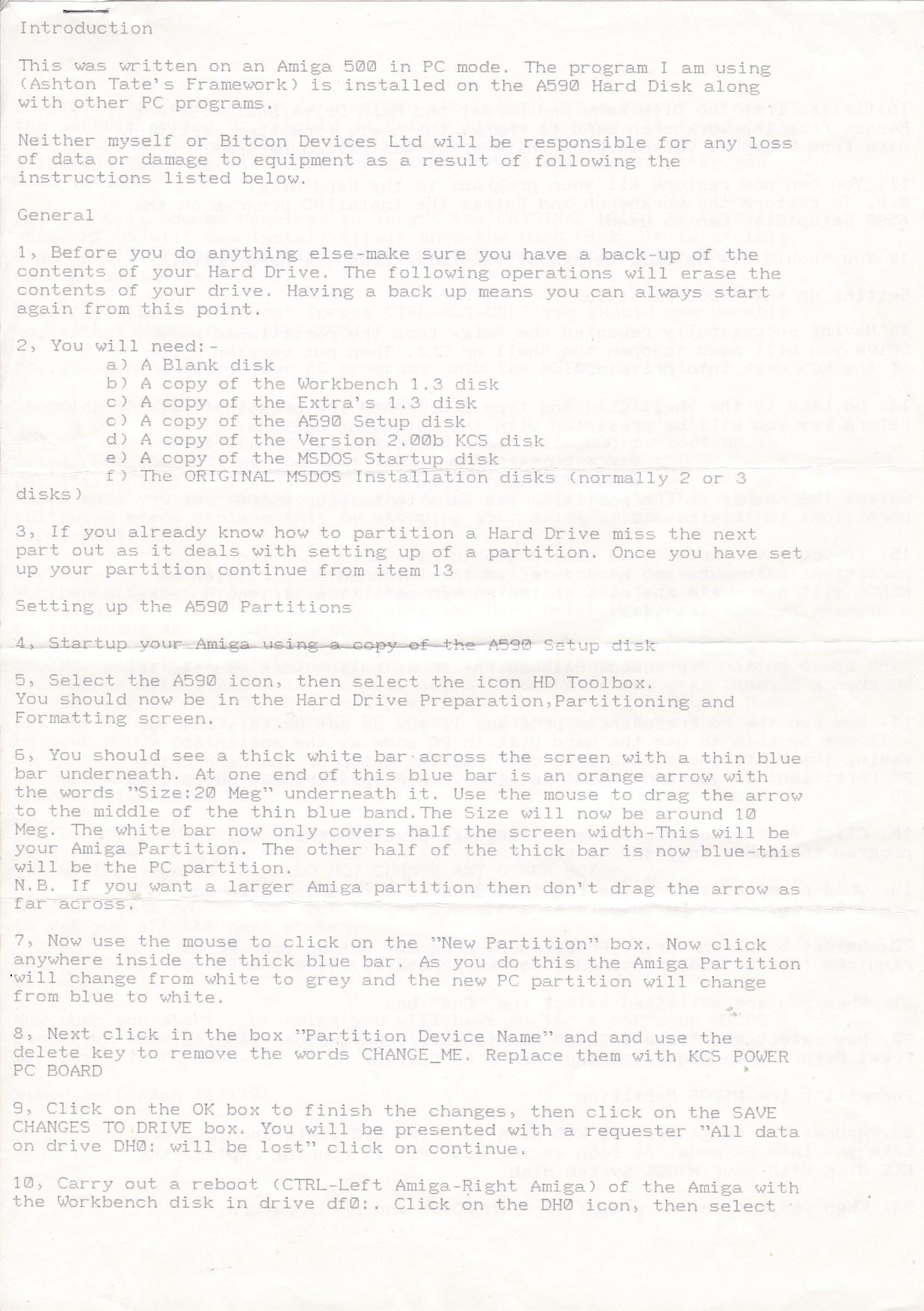 Introduction

This was written on an Amiga 500 in PC mode. The program I am using (Ashton Tate's Framework) is installed on the A590 Hard Disk along with other PC programs.

Neither myself or Bitcon Devices Ltd will be responsible for any loss of data or damage to equipment as a result of following the instructions listed below.

General

1, Before you do anything else-make sure you have a back-up of the contents of your Hard Drive. The following operations will erase the contents of your drive. Having a back up means you can always start again from this point.

2, You will need:-
a) A Blank disk
b) A copy of the Workbench 1.3 disk
c) A copy of the Extra's 1.3 disk
c) A copy of the A590 Setup disk
d) A copy of the Version 2.00b KCS disk
e) A copy of the MSDOS Startup disk
f) The ORIGINAL MSDOS Installation disks (normally 2 or 3 disks)

3, If you already know how to partition a Hard Drive miss the next part out as it deals with setting up of a partition. Once you have set up your partition continue from item 13

Setting up the A590 Partitions

4, Startup your Amiga using a copy of the A590 Setup disk

5, Select the A590 icon, then select the icon HD Toolbox. You should now be in the Hard Drive Preparation,Partitioning and Formatting screen.

6, You should see a thick white bar across the screen with a thin blue bar underneath. At one end of this blue bar is an orange arrow with the words "Size:20 Meg" underneath it. Use the mouse to drag the arrow to the middle of the thin blue band.The Size will now be around 10 Meg. The white bar now only covers half the screen width-This will be your Amiga Partition. The other half of the thick bar is now blue-this will be the PC partition.
N.B. If you want a larger Amiga partition then don't drag the arrow as far across.

7, Now use the mouse to click on the "New Partition" box. Now click anywhere inside the thick blue bar. As you do this the Amiga Partition will change from white to grey and the new PC partition will change from blue to white.

8, Next click in the box "Partition Device Name" and and use the delete key to remove the words CHANGE_ME. Replace them with KCS POWER PC BOARD

9, Click on the OK box to finish the changes, then click on the SAVE CHANGES TO DRIVE box. You will be presented with a requester "All data on drive DH0: will be lost" click on continue.

10, Carry out a reboot (CTRL-Left Amiga-Right Amiga) of the Amiga with the Workbench disk in drive df0:. Click on the DH0 icon, then select